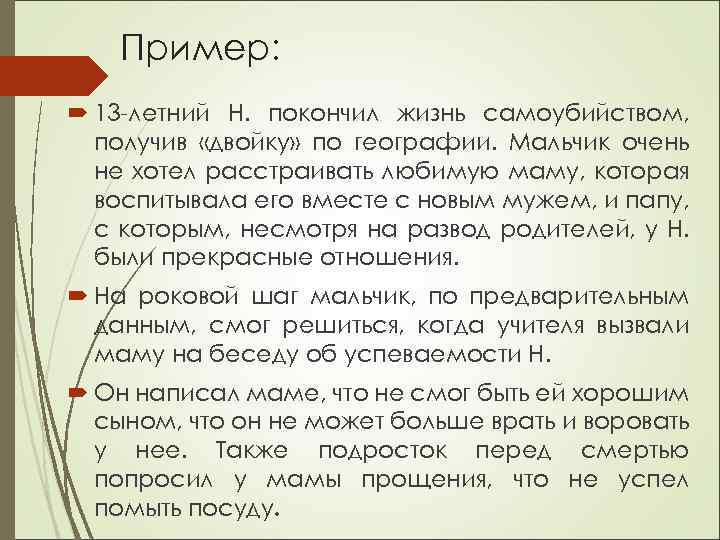 Пример:

13-летний Н. покончил жизнь самоубийством, получив «двойку» по географии. Мальчик очень не хотел расстраивать любимую маму, которая воспитывала его вместе с новым мужем, и папу, с которым, несмотря на развод родителей, у Н. были прекрасные отношения.

На роковой шаг мальчик, по предварительным данным, смог решиться, когда учителя вызвали маму на беседу об успеваемости Н.

Он написал маме, что не смог быть ей хорошим сыном, что он не может больше врать и воровать у нее. Также подросток перед смертью попросил у мамы прощения, что не успел помыть посуду.